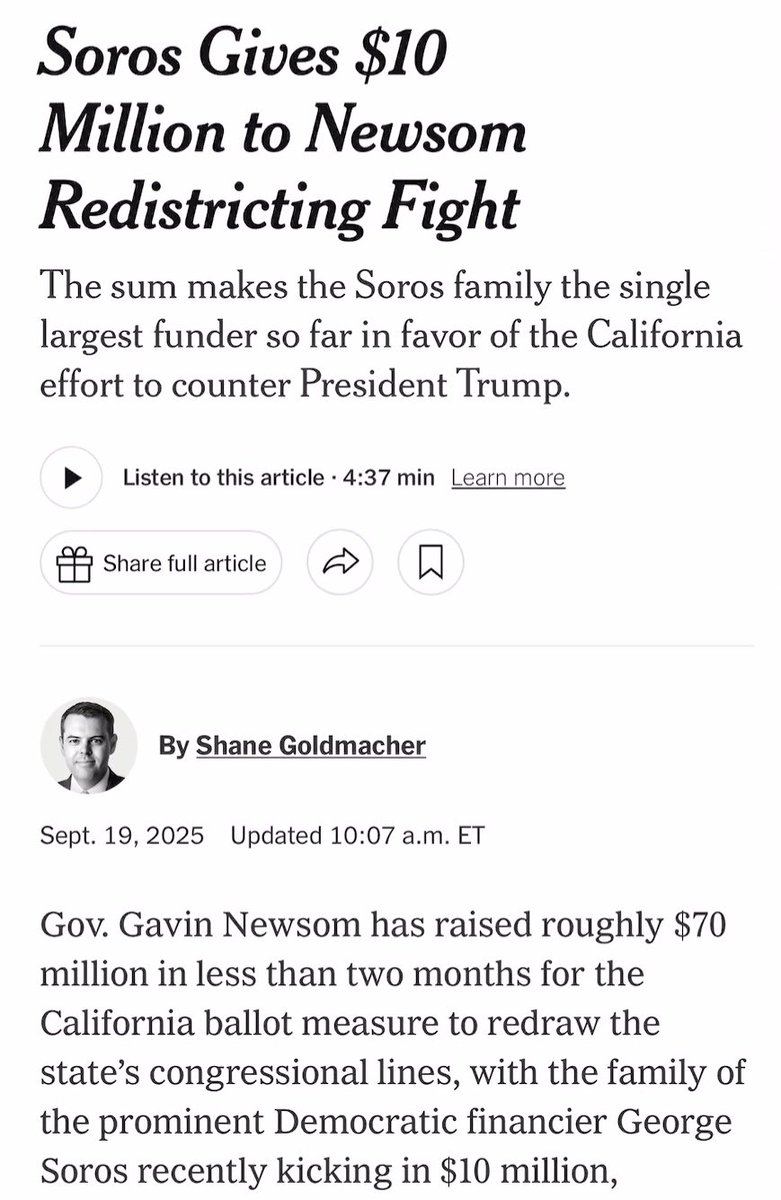 Soros Gives \$10 Million to Newsom Redistricting Fight

The sum makes the Soros family the single largest funder so far in favor of the California effort to counter President Trump.

Listen to this article · 4:37 min Learn more

Share full article

By Shane Goldmacher

Sept. 19, 2025 Updated 10:07 a.m. ET

Gov. Gavin Newsom has raised roughly \$70 million in less than two months for the California ballot measure to redraw the state's congressional lines, with the family of the prominent Democratic financier George Soros recently kicking in \$10 million,